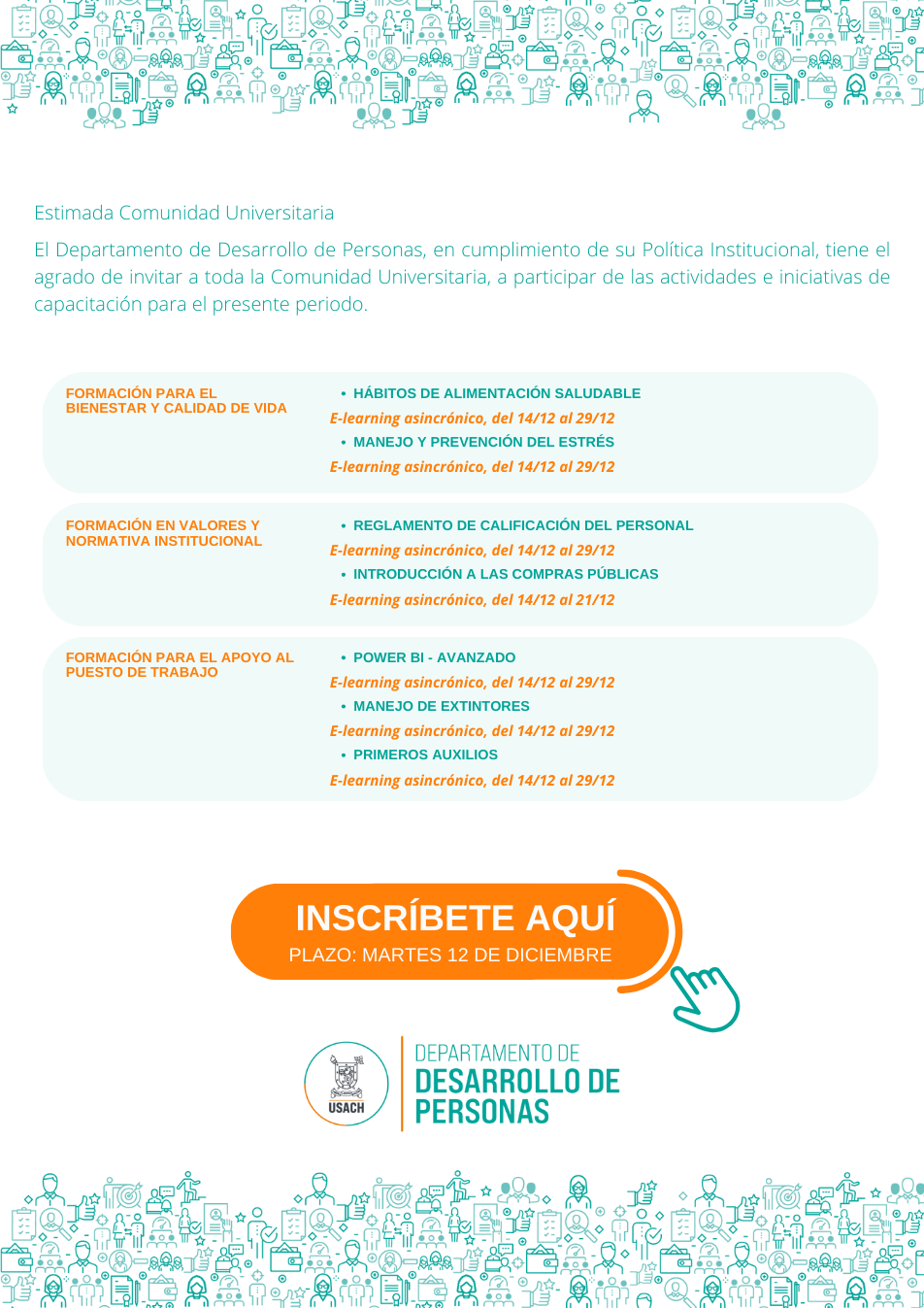 Estimada Comunidad Universitaria

El Departamento de Desarrollo de Personas, en cumplimiento de su Política Institucional, tiene el agrado de invitar a toda la Comunidad Universitaria, a participar de las actividades e iniciativas de capacitación para el presente periodo.

FORMACIÓN PARA EL BIENESTAR Y CALIDAD DE VIDA

• HÁBITOS DE ALIMENTACIÓN SALUDABLE
E-learning asincrónico, del 14/12 al 29/12
• MANEJO Y PREVENCIÓN DEL ESTRÉS
E-learning asincrónico, del 14/12 al 29/12

FORMACIÓN EN VALORES Y NORMATIVA INSTITUCIONAL

• REGLAMENTO DE CALIFICACIÓN DEL PERSONAL
E-learning asincrónico, del 14/12 al 29/12
• INTRODUCCIÓN A LAS COMPRAS PÚBLICAS
E-learning asincrónico, del 14/12 al 21/12

FORMACIÓN PARA EL APOYO AL PUESTO DE TRABAJO

• POWER BI - AVANZADO
E-learning asincrónico, del 14/12 al 29/12
• MANEJO DE EXTINTORES
E-learning asincrónico, del 14/12 al 29/12
• PRIMEROS AUXILIOS
E-learning asincrónico, del 14/12 al 29/12

INSCRÍBETE AQUÍ
PLAZO: MARTES 12 DE DICIEMBRE

USACH

DEPARTAMENTO DE
DESARROLLO DE
PERSONAS